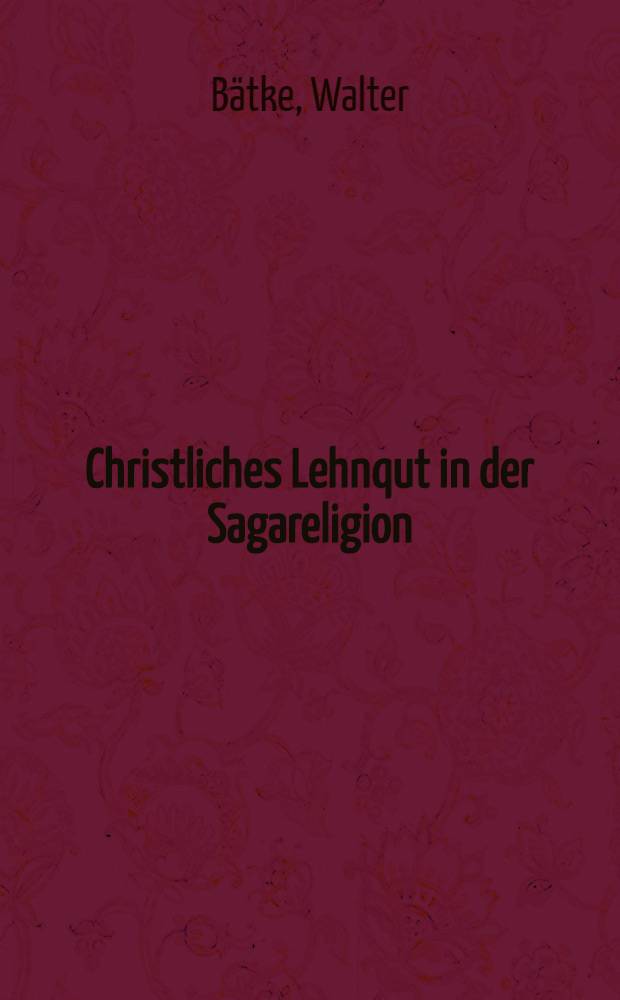 Bätke, Walter

Christliches Lehngut in der Sagareligion